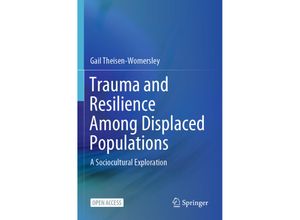 Gail Theisen-Womersley

Trauma and Resilience Among Displaced Populations

A Sociocultural Exploration

OPEN ACCESS

Springer